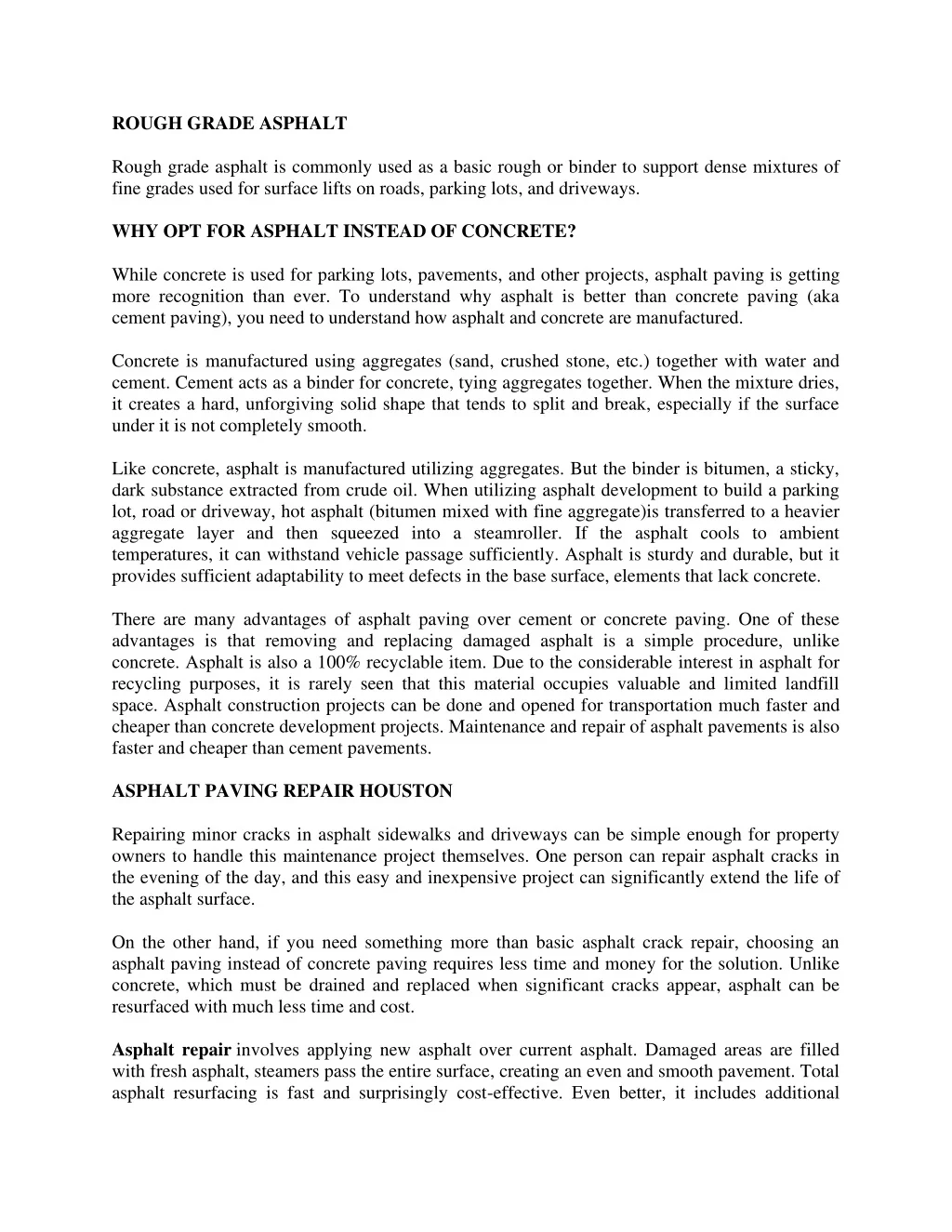 ROUGH GRADE ASPHALT

Rough grade asphalt is commonly used as a basic rough or binder to support dense mixtures of fine grades used for surface lifts on roads, parking lots, and driveways.

WHY OPT FOR ASPHALT INSTEAD OF CONCRETE?

While concrete is used for parking lots, pavements, and other projects, asphalt paving is getting more recognition than ever. To understand why asphalt is better than concrete paving (aka cement paving), you need to understand how asphalt and concrete are manufactured.

Concrete is manufactured using aggregates (sand, crushed stone, etc.) together with water and cement. Cement acts as a binder for concrete, tying aggregates together. When the mixture dries, it creates a hard, unforgiving solid shape that tends to split and break, especially if the surface under it is not completely smooth.

Like concrete, asphalt is manufactured utilizing aggregates. But the binder is bitumen, a sticky, dark substance extracted from crude oil. When utilizing asphalt development to build a parking lot, road or driveway, hot asphalt (bitumen mixed with fine aggregate)is transferred to a heavier aggregate layer and then squeezed into a steamroller. If the asphalt cools to ambient temperatures, it can withstand vehicle passage sufficiently. Asphalt is sturdy and durable, but it provides sufficient adaptability to meet defects in the base surface, elements that lack concrete.

There are many advantages of asphalt paving over cement or concrete paving. One of these advantages is that removing and replacing damaged asphalt is a simple procedure, unlike concrete. Asphalt is also a 100% recyclable item. Due to the considerable interest in asphalt for recycling purposes, it is rarely seen that this material occupies valuable and limited landfill space. Asphalt construction projects can be done and opened for transportation much faster and cheaper than concrete development projects. Maintenance and repair of asphalt pavements is also faster and cheaper than cement pavements.

ASPHALT PAVING REPAIR HOUSTON

Repairing minor cracks in asphalt sidewalks and driveways can be simple enough for property owners to handle this maintenance project themselves. One person can repair asphalt cracks in the evening of the day, and this easy and inexpensive project can significantly extend the life of the asphalt surface.

On the other hand, if you need something more than basic asphalt crack repair, choosing an asphalt paving instead of concrete paving requires less time and money for the solution. Unlike concrete, which must be drained and replaced when significant cracks appear, asphalt can be resurfaced with much less time and cost.

Asphalt repair involves applying new asphalt over current asphalt. Damaged areas are filled with fresh asphalt, steamers pass the entire surface, creating an even and smooth pavement. Total asphalt resurfacing is fast and surprisingly cost-effective. Even better, it includes additional